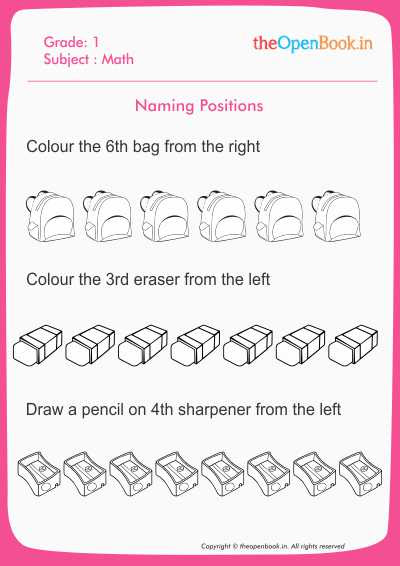 Grade: 1
Subject : Math

theOpenBook.in

Naming Positions

Colour the 6th bag from the right

Colour the 3rd eraser from the left

Draw a pencil on 4th sharpener from the left

Copyright © theopenbook.in. All rights reserved